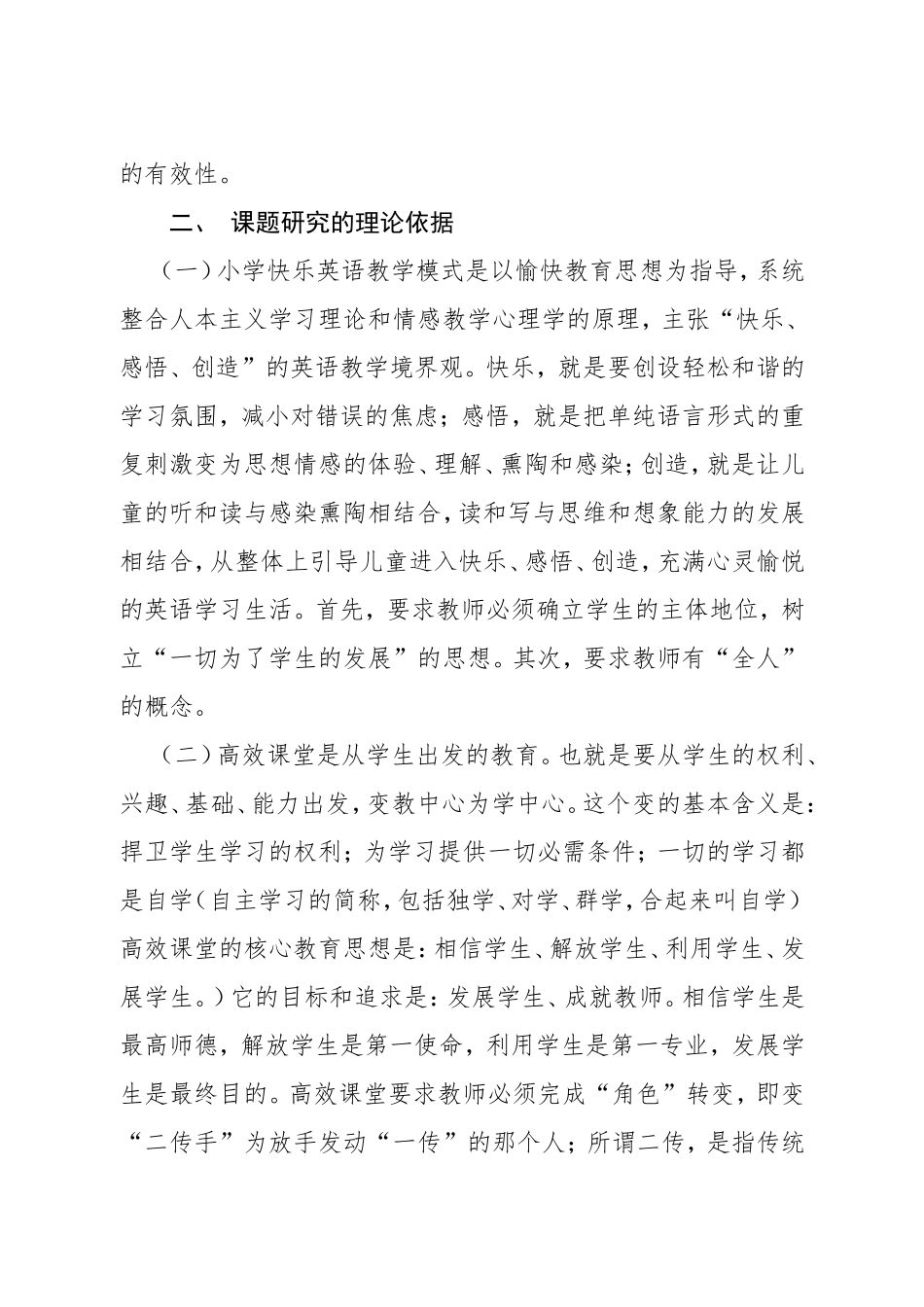 的有效性。

二、 课题研究的理论依据

（一）小学快乐英语教学模式是以愉快教育思想为指导，系统整合人本主义学习理论和情感教学心理学的原理，主张“快乐、感悟、创造”的英语教学境界观。快乐，就是要创设轻松和谐的学习氛围，减小对错误的焦虑；感悟，就是把单纯语言形式的重复刺激变为思想情感的体验、理解、熏陶和感染；创造，就是让儿童的听和读与感染熏陶相结合，读和写与思维和想象能力的发展相结合，从整体上引导儿童进入快乐、感悟、创造，充满心灵愉悦的英语学习生活。首先，要求教师必须确立学生的主体地位，树立“一切为了学生的发展”的思想。其次，要求教师有“全人”的概念。

（二）高效课堂是从学生出发的教育。也就是要从学生的权利、兴趣、基础、能力出发，变教中心为学中心。这个变的基本含义是：捍卫学生学习的权利；为学习提供一切必需条件；一切的学习都是自学（自主学习的简称，包括独学、对学、群学，合起来叫自学）高效课堂的核心教育思想是：相信学生、解放学生、利用学生、发展学生。）它的目标和追求是：发展学生、成就教师。相信学生是最高师德，解放学生是第一使命，利用学生是第一专业，发展学生是最终目的。高效课堂要求教师必须完成“角色”转变，即变“二传手”为放手发动“一传”的那个人；所谓二传，是指传统